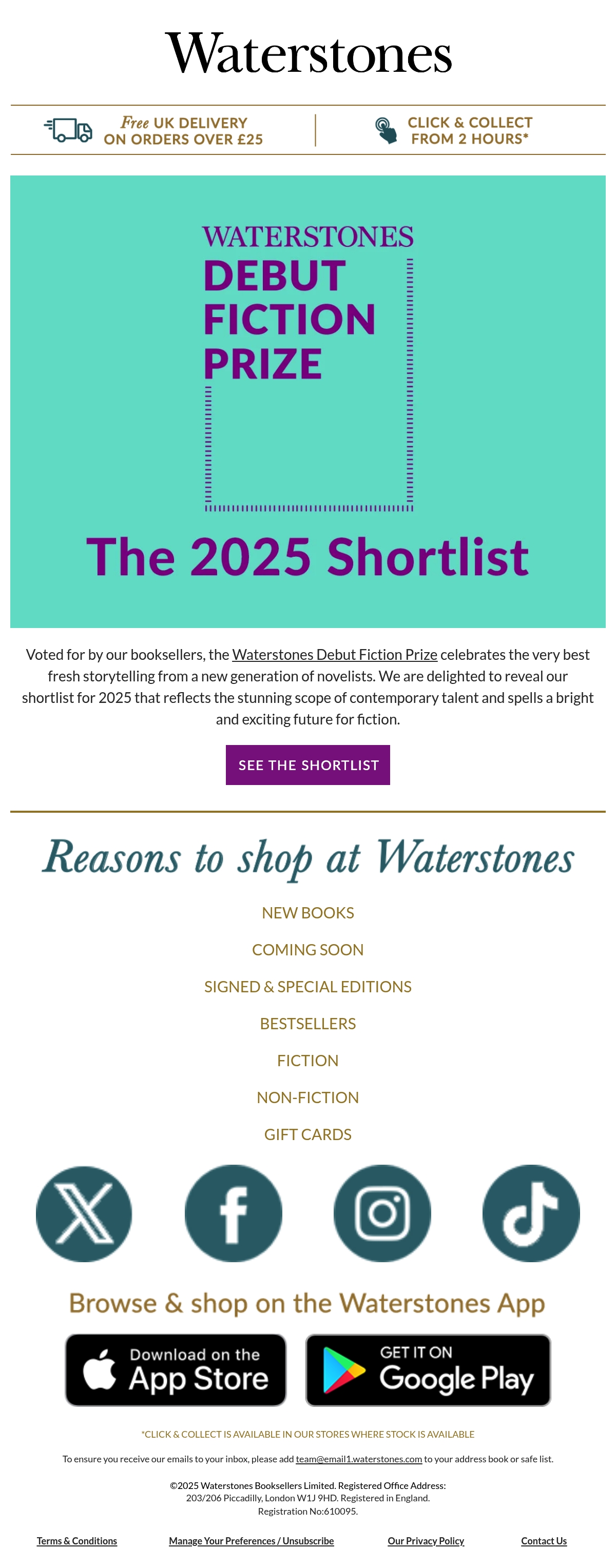 Waterstones

Free UK DELIVERY ON ORDERS OVER £25

CLICK & COLLECT FROM 2 HOURS*

WATERSTONES DEBUT FICTION PRIZE

The 2025 Shortlist

Voted for by our booksellers, the Waterstones Debut Fiction Prize celebrates the very best fresh storytelling from a new generation of novelists. We are delighted to reveal our shortlist for 2025 that reflects the stunning scope of contemporary talent and spells a bright and exciting future for fiction.

SEE THE SHORTLIST

Reasons to shop at Waterstones

NEW BOOKS

COMING SOON

SIGNED & SPECIAL EDITIONS

BESTSELLERS

FICTION

NON-FICTION

GIFT CARDS

Browse & shop on the Waterstones App

Download on the App Store

GET IT ON Google Play

*CLICK & COLLECT IS AVAILABLE IN OUR STORES WHERE STOCK IS AVAILABLE

To ensure you receive our emails to your inbox, please add team@email1.waterstones.com to your address book or safe list.

©2025 Waterstones Booksellers Limited. Registered Office Address:
203/206 Piccadilly, London W1J 9HD. Registered in England.
Registration No:610095.

Terms & Conditions    Manage Your Preferences / Unsubscribe    Our Privacy Policy    Contact Us